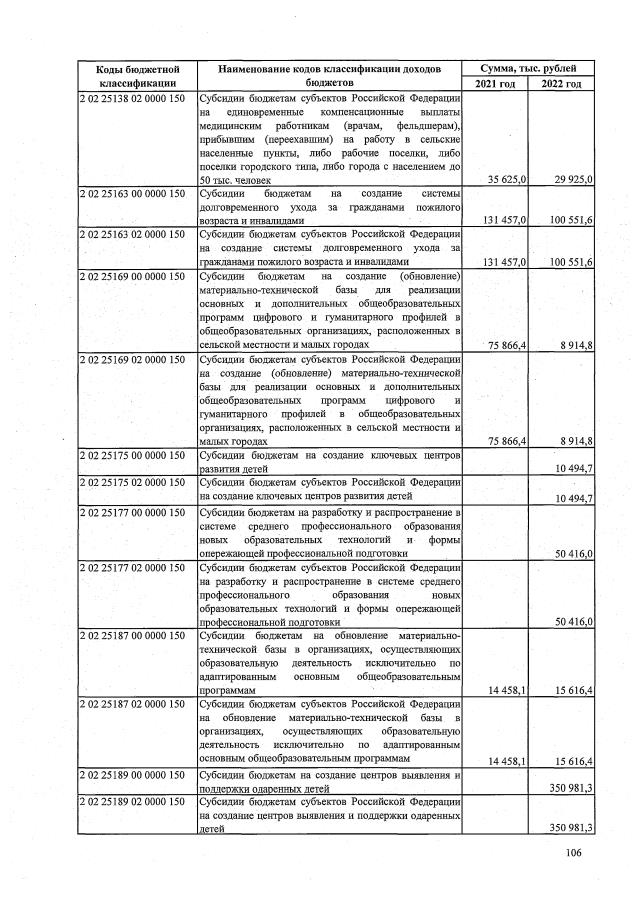 | Коды бюджетной классификации | Наименование кодов классификации доходов бюджетов | Сумма, тыс. рублей | |
|---|---|---|---|
| | | 2021 год | 2022 год |
| 2 02 25138 02 0000 150 | Субсидии бюджетам субъектов Российской Федерации на единовременные компенсационные выплаты медицинским работникам (врачам, фельдшерам), прибывшим (переехавшим) на работу в сельские населенные пункты, либо рабочие поселки, либо поселки городского типа, либо города с населением до 50 тыс. человек | 35 625,0 | 29 925,0 |
| 2 02 25163 00 0000 150 | Субсидии бюджетам на создание системы долговременного ухода за гражданами пожилого возраста и инвалидами | 131 457,0 | 100 551,6 |
| 2 02 25163 02 0000 150 | Субсидии бюджетам субъектов Российской Федерации на создание системы долговременного ухода за гражданами пожилого возраста и инвалидами | 131 457,0 | 100 551,6 |
| 2 02 25169 00 0000 150 | Субсидии бюджетам на создание (обновление) материально-технической базы для реализации основных и дополнительных общеобразовательных программ цифрового и гуманитарного профилей в общеобразовательных организациях, расположенных в сельской местности и малых городах | 75 866,4 | 8 914,8 |
| 2 02 25169 02 0000 150 | Субсидии бюджетам субъектов Российской Федерации на создание (обновление) материально-технической базы для реализации основных и дополнительных общеобразовательных программ цифрового и гуманитарного профилей в общеобразовательных организациях, расположенных в сельской местности и малых городах | 75 866,4 | 8 914,8 |
| 2 02 25175 00 0000 150 | Субсидии бюджетам на создание ключевых центров развития детей | | 10 494,7 |
| 2 02 25175 02 0000 150 | Субсидии бюджетам субъектов Российской Федерации на создание ключевых центров развития детей | | 10 494,7 |
| 2 02 25177 00 0000 150 | Субсидии бюджетам на разработку и распространение в системе среднего профессионального образования новых образовательных технологий и формы опережающей профессиональной подготовки | | 50 416,0 |
| 2 02 25177 02 0000 150 | Субсидии бюджетам субъектов Российской Федерации на разработку и распространение в системе среднего профессионального образования новых образовательных технологий и формы опережающей профессиональной подготовки | | 50 416,0 |
| 2 02 25187 00 0000 150 | Субсидии бюджетам на обновление материально-технической базы в организациях, осуществляющих образовательную деятельность исключительно по адаптированным основным общеобразовательным программам | 14 458,1 | 15 616,4 |
| 2 02 25187 02 0000 150 | Субсидии бюджетам субъектов Российской Федерации на обновление материально-технической базы в организациях, осуществляющих образовательную деятельность исключительно по адаптированным основным общеобразовательным программам | 14 458,1 | 15 616,4 |
| 2 02 25189 00 0000 150 | Субсидии бюджетам на создание центров выявления и поддержки одаренных детей | | 350 981,3 |
| 2 02 25189 02 0000 150 | Субсидии бюджетам субъектов Российской Федерации на создание центров выявления и поддержки одаренных детей | | 350 981,3 |

106